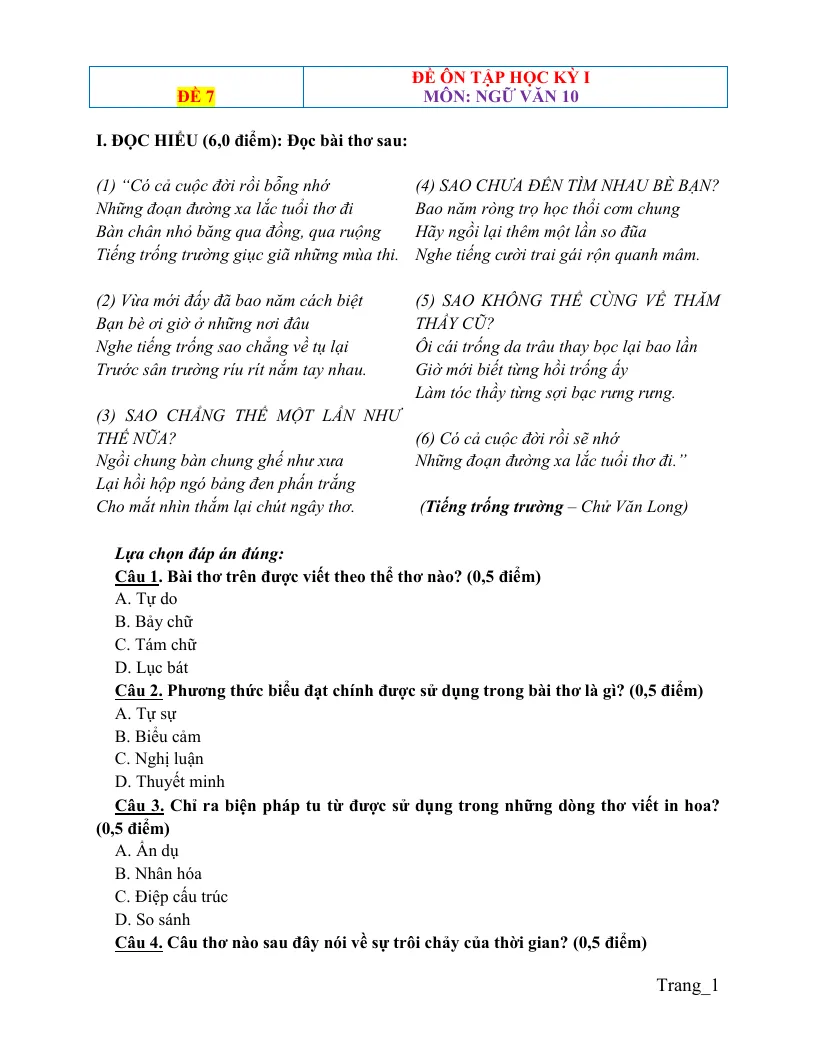 | ĐỀ 7 | ĐỀ ÔN TẬP HỌC KỲ I MÔN: NGỮ VĂN 10 |
|---|---|

I. ĐỌC HIỂU (6,0 điểm): Đọc bài thơ sau:

(1) "Có cả cuộc đời rồi bỗng nhớ
Những đoạn đường xa lắc tuổi thơ đi
Bàn chân nhỏ băng qua đồng, qua ruộng
Tiếng trống trường giục giã những mùa thi.

(2) Vừa mới đấy đã bao năm cách biệt
Bạn bè ơi giờ ở những nơi đâu
Nghe tiếng trống sao chẳng về tụ lại
Trước sân trường ríu rít nắm tay nhau.

(3) SAO CHẲNG THỂ MỘT LẦN NHƯ THẾ NỮA?
Ngồi chung bàn chung ghế như xưa
Lại hồi hộp ngó bảng đen phấn trắng
Cho mắt nhìn thắm lại chút ngây thơ.

(4) SAO CHƯA ĐẾN TÌM NHAU BÈ BẠN?
Bao năm ròng trọ học thổi cơm chung
Hãy ngồi lại thêm một lần so đũa
Nghe tiếng cười trai gái rộn quanh mâm.

(5) SAO KHÔNG THỂ CÙNG VỀ THĂM THẦY CŨ?
Ôi cái trống da trâu thay bọc lại bao lần
Giờ mới biết từng hồi trống ấy
Làm tóc thầy từng sợi bạc rưng rưng.

(6) Có cả cuộc đời rồi sẽ nhớ
Những đoạn đường xa lắc tuổi thơ đi."

(Tiếng trống trường – Chử Văn Long)

Lựa chọn đáp án đúng:
Câu 1. Bài thơ trên được viết theo thể thơ nào? (0,5 điểm)
A. Tự do
B. Bảy chữ
C. Tám chữ
D. Lục bát
Câu 2. Phương thức biểu đạt chính được sử dụng trong bài thơ là gì? (0,5 điểm)
A. Tự sự
B. Biểu cảm
C. Nghị luận
D. Thuyết minh
Câu 3. Chỉ ra biện pháp tu từ được sử dụng trong những dòng thơ viết in hoa? (0,5 điểm)
A. Ẩn dụ
B. Nhân hóa
C. Điệp cấu trúc
D. So sánh
Câu 4. Câu thơ nào sau đây nói về sự trôi chảy của thời gian? (0,5 điểm)

Trang_1